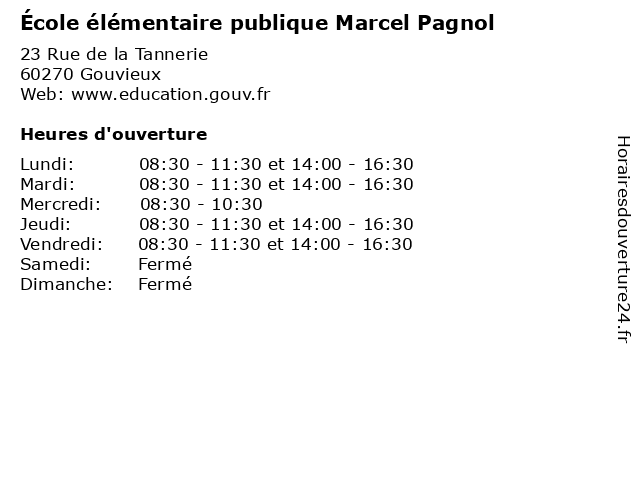 École élémentaire publique Marcel Pagnol

23 Rue de la Tannerie
60270 Gouvieux
Web: www.education.gouv.fr

Heures d'ouverture

| | |
|---|---|
| Lundi: | 08:30 - 11:30 et 14:00 - 16:30 |
| Mardi: | 08:30 - 11:30 et 14:00 - 16:30 |
| Mercredi: | 08:30 - 10:30 |
| Jeudi: | 08:30 - 11:30 et 14:00 - 16:30 |
| Vendredi: | 08:30 - 11:30 et 14:00 - 16:30 |
| Samedi: | Fermé |
| Dimanche: | Fermé |

Horairesdouverture24.fr